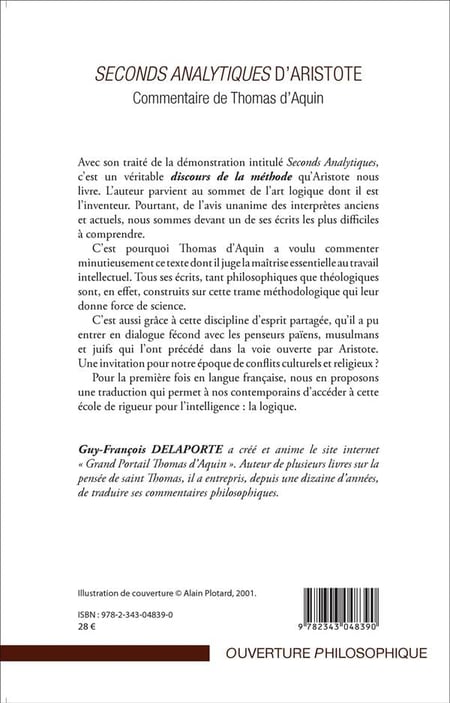 SECONDS ANALYTIQUES D'ARISTOTE
Commentaire de Thomas d'Aquin

Avec son traité de la démonstration intitulé Seconds Analytiques, c'est un véritable discours de la méthode qu'Aristote nous livre. L'auteur parvient au sommet de l'art logique dont il est l'inventeur. Pourtant, de l'avis unanime des interprètes anciens et actuels, nous sommes devant un de ses écrits les plus difficiles à comprendre.

C'est pourquoi Thomas d'Aquin a voulu commenter minutieusement ce texte dont il juge la maîtrise essentielle au travail intellectuel. Tous ses écrits, tant philosophiques que théologiques sont, en effet, construits sur cette trame méthodologique qui leur donne force de science.

C'est aussi grâce à cette discipline d'esprit partagée, qu'il a pu entrer en dialogue fécond avec les penseurs païens, musulmans et juifs qui l'ont précédé dans la voie ouverte par Aristote. Une invitation pour notre époque de conflits culturels et religieux ?

Pour la première fois en langue française, nous en proposons une traduction qui permet à nos contemporains d'accéder à cette école de rigueur pour l'intelligence : la logique.

Guy-François DELAPORTE a créé et anime le site internet « Grand Portail Thomas d'Aquin ». Auteur de plusieurs livres sur la pensée de saint Thomas, il a entrepris, depuis une dizaine d'années, de traduire ses commentaires philosophiques.

Illustration de couverture © Alain Plotard, 2001.

ISBN : 978-2-343-04839-0
28 €

9 782343 048390

OUVERTURE PHILOSOPHIQUE